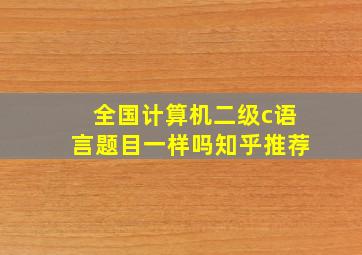 全国计算机二级c语言题目一样吗知乎推荐